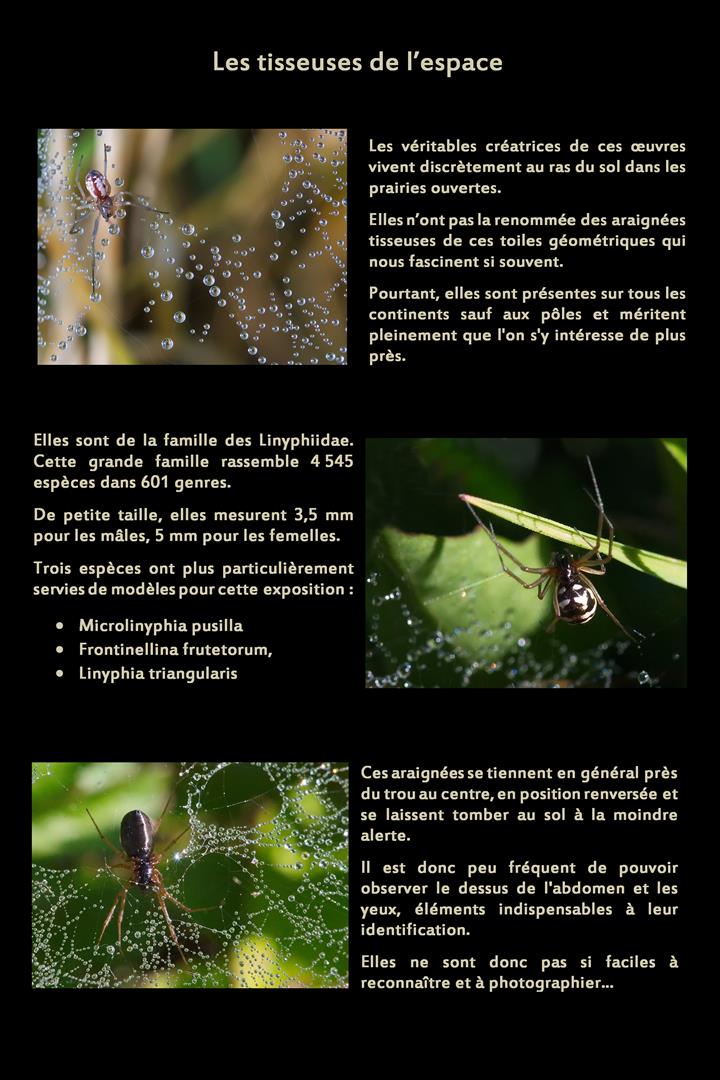 Les tisseuses de l'espace

Les véritables créatrices de ces œuvres vivent discrètement au ras du sol dans les prairies ouvertes.

Elles n'ont pas la renommée des araignées tisseuses de ces toiles géométriques qui nous fascinent si souvent.

Pourtant, elles sont présentes sur tous les continents sauf aux pôles et méritent pleinement que l'on s'y intéresse de plus près.

Elles sont de la famille des Linyphiidae. Cette grande famille rassemble 4 545 espèces dans 601 genres.

De petite taille, elles mesurent 3,5 mm pour les mâles, 5 mm pour les femelles.

Trois espèces ont plus particulièrement servies de modèles pour cette exposition :

• Microlinyphia pusilla
• Frontinellina frutetorum,
• Linyphia triangularis

Ces araignées se tiennent en général près du trou au centre, en position renversée et se laissent tomber au sol à la moindre alerte.

Il est donc peu fréquent de pouvoir observer le dessus de l'abdomen et les yeux, éléments indispensables à leur identification.

Elles ne sont donc pas si faciles à reconnaître et à photographier...